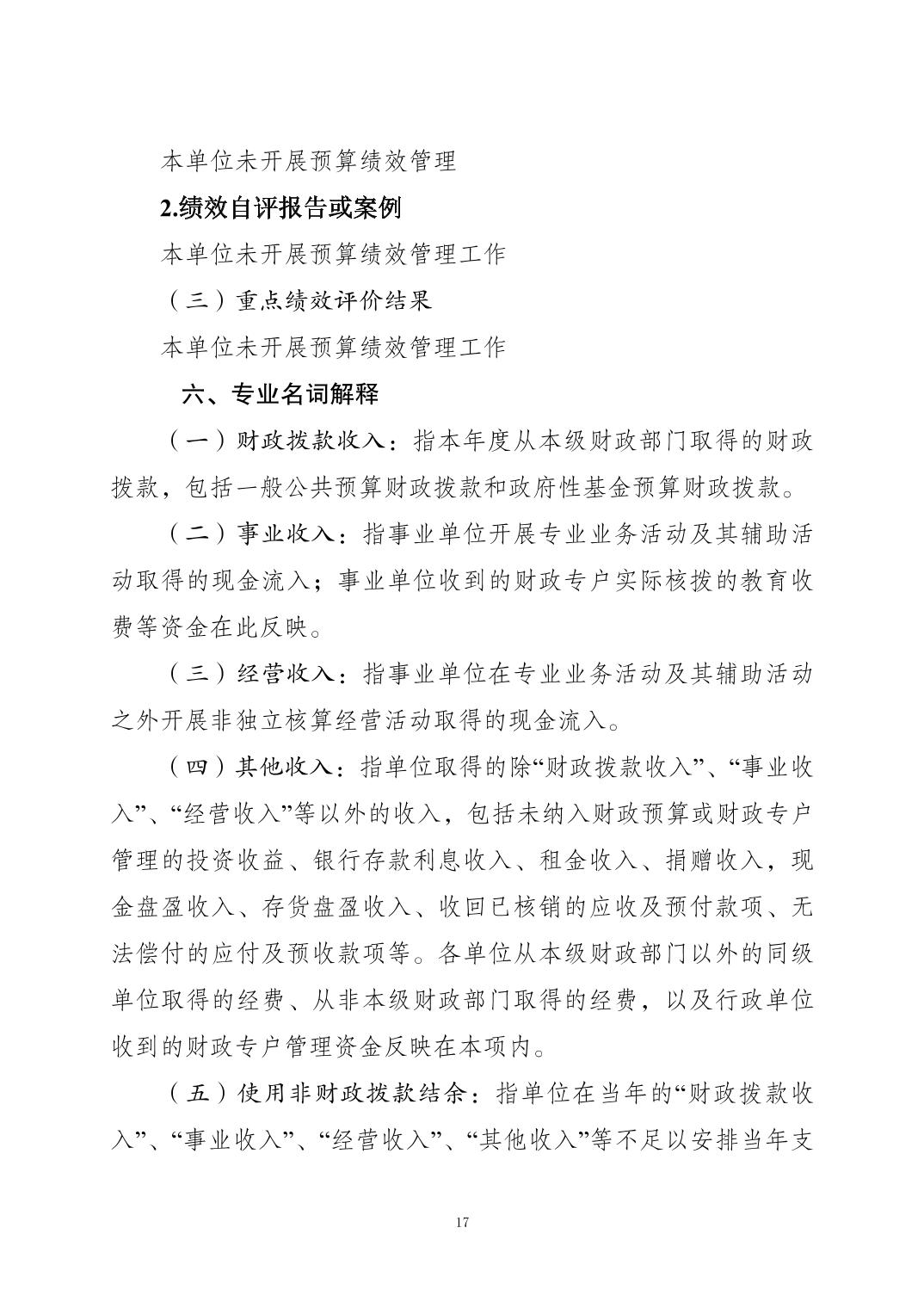 本单位未开展预算绩效管理

2.绩效自评报告或案例

本单位未开展预算绩效管理工作

（三）重点绩效评价结果

本单位未开展预算绩效管理工作

六、专业名词解释

（一）财政拨款收入：指本年度从本级财政部门取得的财政拨款，包括一般公共预算财政拨款和政府性基金预算财政拨款。

（二）事业收入：指事业单位开展专业业务活动及其辅助活动取得的现金流入；事业单位收到的财政专户实际核拨的教育收费等资金在此反映。

（三）经营收入：指事业单位在专业业务活动及其辅助活动之外开展非独立核算经营活动取得的现金流入。

（四）其他收入：指单位取得的除“财政拨款收入”、“事业收入”、“经营收入”等以外的收入，包括未纳入财政预算或财政专户管理的投资收益、银行存款利息收入、租金收入、捐赠收入，现金盘盈收入、存货盘盈收入、收回已核销的应收及预付款项、无法偿付的应付及预收款项等。各单位从本级财政部门以外的同级单位取得的经费、从非本级财政部门取得的经费，以及行政单位收到的财政专户管理资金反映在本项内。

（五）使用非财政拨款结余：指单位在当年的“财政拨款收入”、“事业收入”、“经营收入”、“其他收入”等不足以安排当年支

17